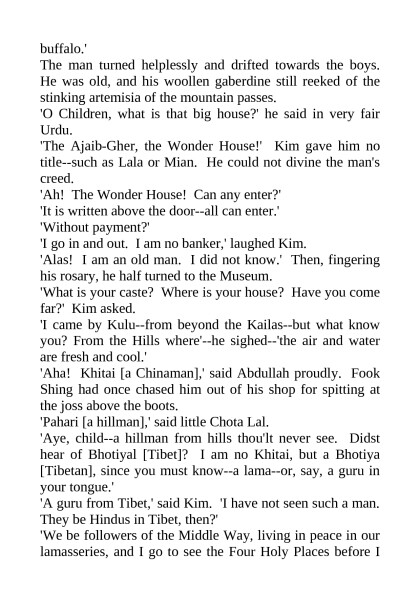 buffalo.'

The man turned helplessly and drifted towards the boys. He was old, and his woollen gaberdine still reeked of the stinking artemisia of the mountain passes.

'O Children, what is that big house?' he said in very fair Urdu.

'The Ajaib-Gher, the Wonder House!' Kim gave him no title--such as Lala or Mian. He could not divine the man's creed.

'Ah! The Wonder House! Can any enter?'

'It is written above the door--all can enter.'

'Without payment?'

'I go in and out. I am no banker,' laughed Kim.

'Alas! I am an old man. I did not know.' Then, fingering his rosary, he half turned to the Museum.

'What is your caste? Where is your house? Have you come far?' Kim asked.

'I came by Kulu--from beyond the Kailas--but what know you? From the Hills where'--he sighed--'the air and water are fresh and cool.'

'Aha! Khitai [a Chinaman],' said Abdullah proudly. Fook Shing had once chased him out of his shop for spitting at the joss above the boots.

'Pahari [a hillman],' said little Chota Lal.

'Aye, child--a hillman from hills thou'lt never see. Didst hear of Bhotiyal [Tibet]? I am no Khitai, but a Bhotiya [Tibetan], since you must know--a lama--or, say, a guru in your tongue.'

'A guru from Tibet,' said Kim. 'I have not seen such a man. They be Hindus in Tibet, then?'

'We be followers of the Middle Way, living in peace in our lamasseries, and I go to see the Four Holy Places before I